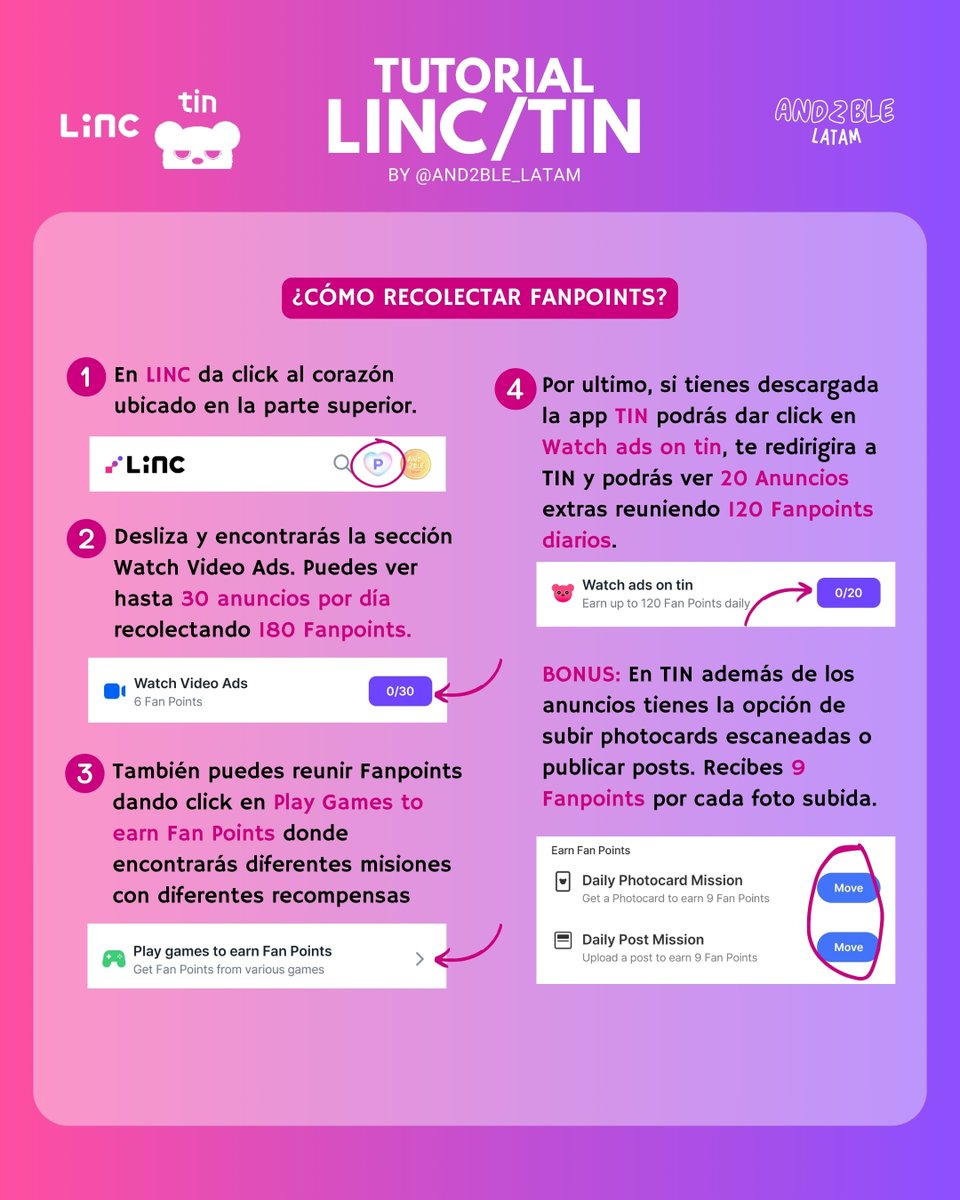 LINC tin

TUTORIAL
LINC/TIN
BY @AND2BLE_LATAM

AND2BLE LATAM

¿CÓMO RECOLECTAR FANPOINTS?

1 En LINC da click al corazón ubicado en la parte superior.

LINC P AND2BLE

2 Desliza y encontrarás la sección Watch Video Ads. Puedes ver hasta 30 anuncios por día recolectando 180 Fanpoints.

Watch Video Ads
6 Fan Points
0/30

3 También puedes reunir Fanpoints dando click en Play Games to earn Fan Points donde encontrarás diferentes misiones con diferentes recompensas

Play games to earn Fan Points
Get Fan Points from various games

4 Por ultimo, si tienes descargada la app TIN podrás dar click en Watch ads on tin, te redirigira a TIN y podrás ver 20 Anuncios extras reuniendo 120 Fanpoints diarios.

Watch ads on tin
Earn up to 120 Fan Points daily
0/20

BONUS: En TIN además de los anuncios tienes la opción de subir photocards escaneadas o publicar posts. Recibes 9 Fanpoints por cada foto subida.

Earn Fan Points
Daily Photocard Mission
Get a Photocard to earn 9 Fan Points
Move
Daily Post Mission
Upload a post to earn 9 Fan Points
Move